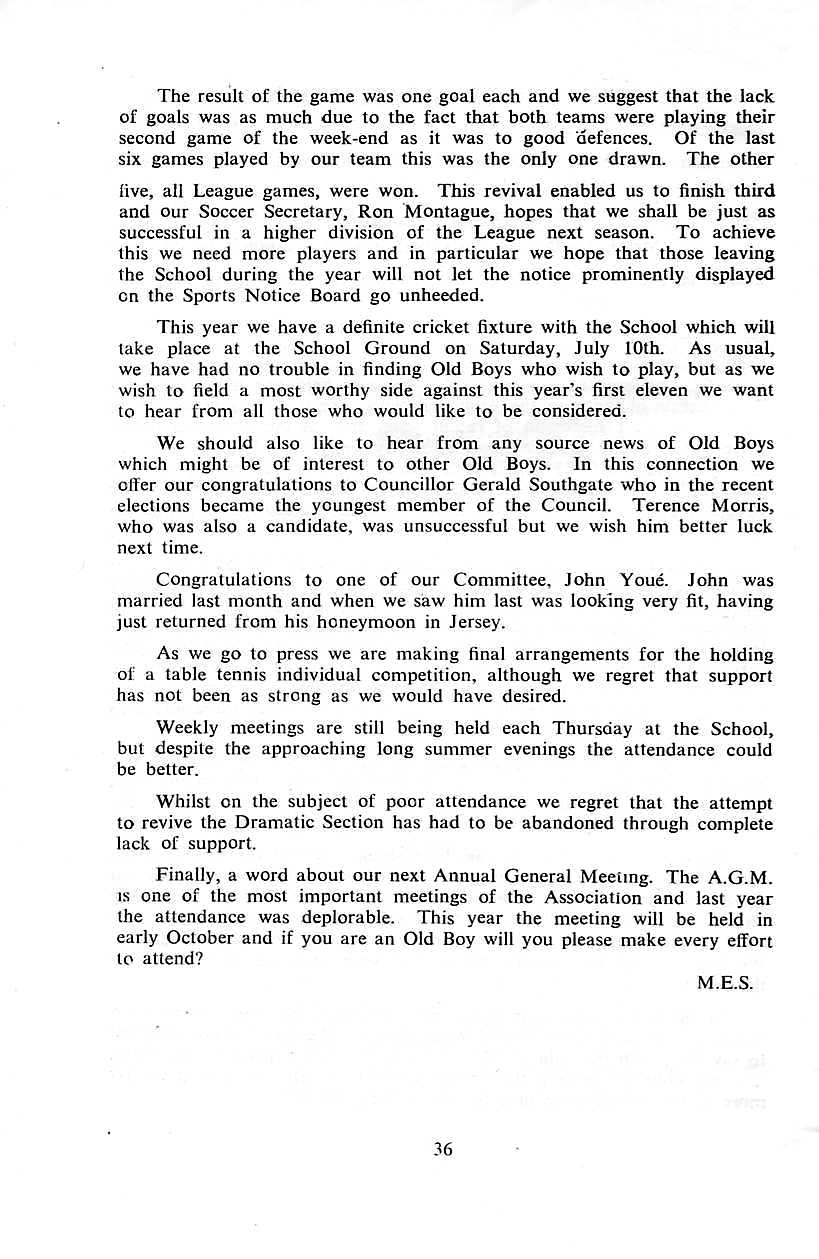 The result of the game was one goal each and we suggest that the lack of goals was as much due to the fact that both teams were playing their second game of the week-end as it was to good defences. Of the last six games played by our team this was the only one drawn. The other five, all League games, were won. This revival enabled us to finish third and our Soccer Secretary, Ron Montague, hopes that we shall be just as successful in a higher division of the League next season. To achieve this we need more players and in particular we hope that those leaving the School during the year will not let the notice prominently displayed on the Sports Notice Board go unheeded.

This year we have a definite cricket fixture with the School which will take place at the School Ground on Saturday, July 10th. As usual, we have had no trouble in finding Old Boys who wish to play, but as we wish to field a most worthy side against this year's first eleven we want to hear from all those who would like to be considered.

We should also like to hear from any source news of Old Boys which might be of interest to other Old Boys. In this connection we offer our congratulations to Councillor Gerald Southgate who in the recent elections became the youngest member of the Council. Terence Morris, who was also a candidate, was unsuccessful but we wish him better luck next time.

Congratulations to one of our Committee, John Youé. John was married last month and when we saw him last was looking very fit, having just returned from his honeymoon in Jersey.

As we go to press we are making final arrangements for the holding of a table tennis individual competition, although we regret that support has not been as strong as we would have desired.

Weekly meetings are still being held each Thursday at the School, but despite the approaching long summer evenings the attendance could be better.

Whilst on the subject of poor attendance we regret that the attempt to revive the Dramatic Section has had to be abandoned through complete lack of support.

Finally, a word about our next Annual General Meeting. The A.G.M. is one of the most important meetings of the Association and last year the attendance was deplorable. This year the meeting will be held in early October and if you are an Old Boy will you please make every effort to attend?

M.E.S.

36